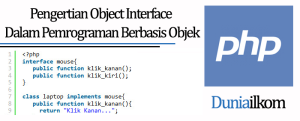 Pengertian Object Interface
Dalam Pemrograman Berbasis Objek

1 <?php
2 interface mouse{
3 public function klik_kanan();
4 public function klik_kiri();
5 }
6
7 class laptop implements mouse{
8 public function klik_kanan(){
9 return "Klik Kanan...";

php

Duniailkom